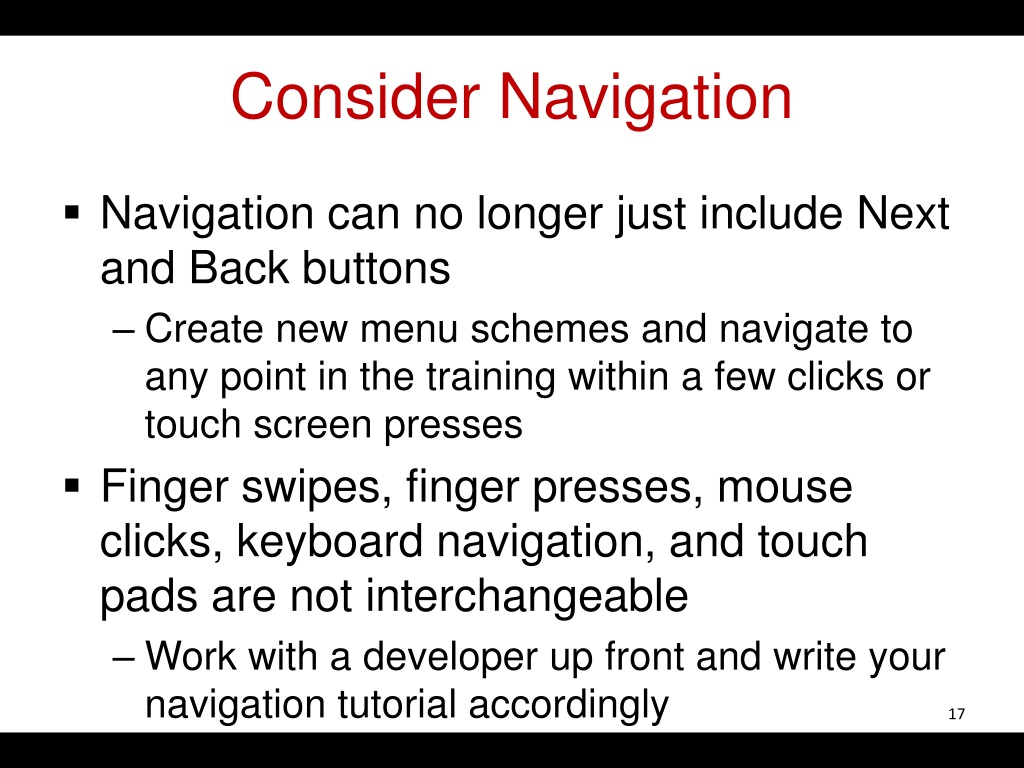 Consider Navigation

▪ Navigation can no longer just include Next and Back buttons

– Create new menu schemes and navigate to any point in the training within a few clicks or touch screen presses

▪ Finger swipes, finger presses, mouse clicks, keyboard navigation, and touch pads are not interchangeable

– Work with a developer up front and write your navigation tutorial accordingly

17